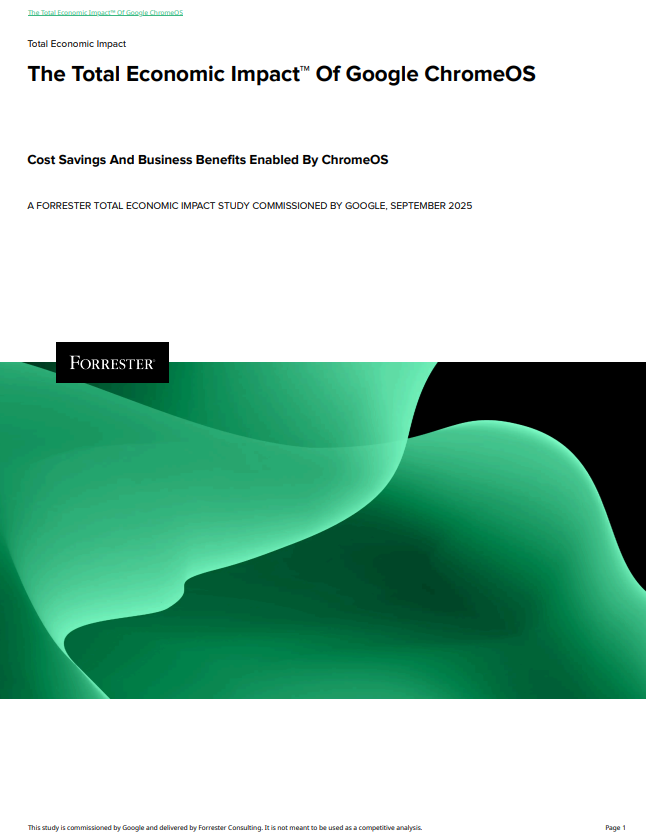 The Total Economic Impact™ Of Google ChromeOS

Total Economic Impact

The Total Economic Impact™ Of Google ChromeOS

Cost Savings And Business Benefits Enabled By ChromeOS

A FORRESTER TOTAL ECONOMIC IMPACT STUDY COMMISSIONED BY GOOGLE, SEPTEMBER 2025

FORRESTER®

This study is commissioned by Google and delivered by Forrester Consulting. It is not meant to be used as a competitive analysis.

Page 1